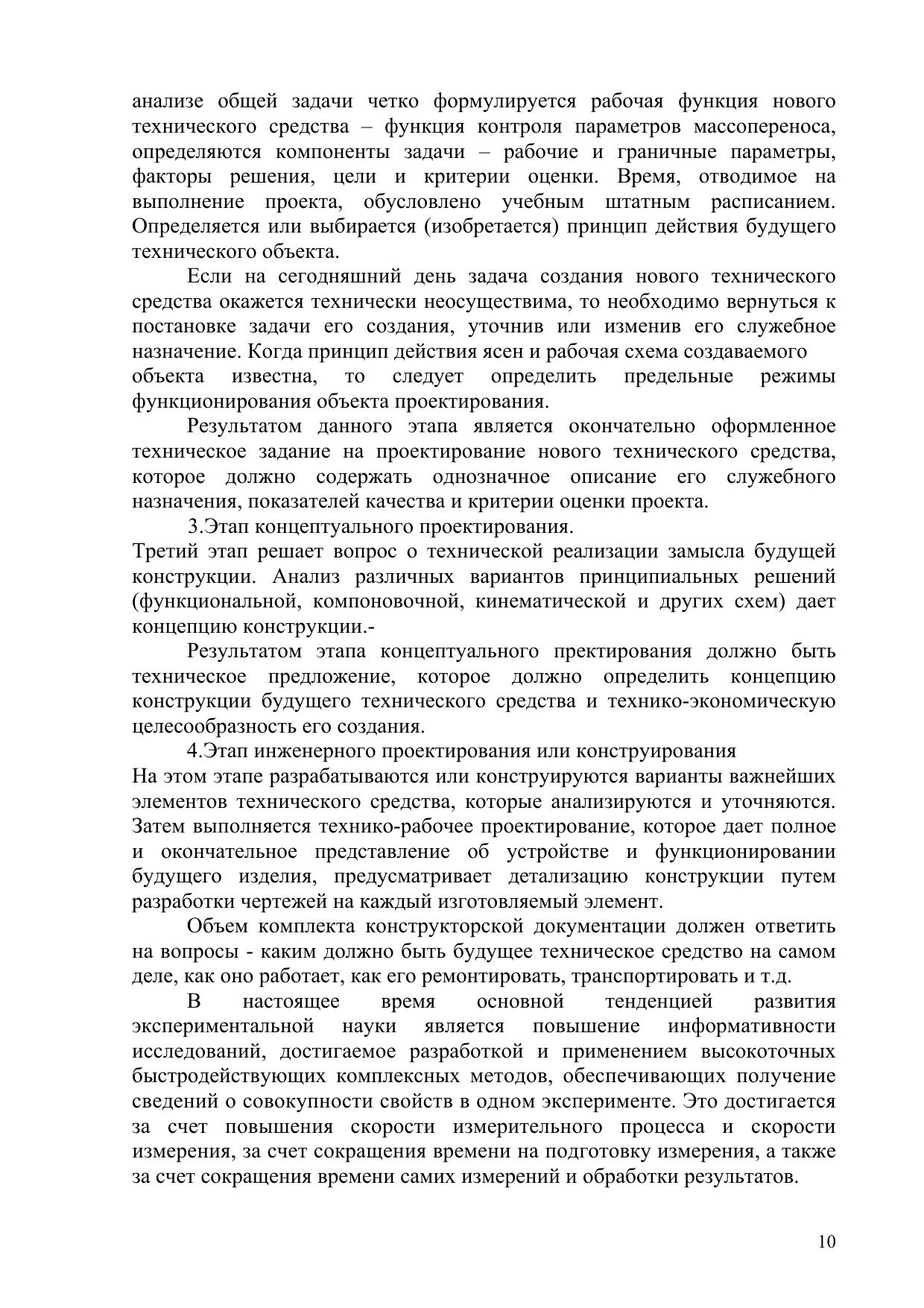 анализе общей задачи четко формулируется рабочая функция нового технического средства – функция контроля параметров массопереноса, определяются компоненты задачи – рабочие и граничные параметры, факторы решения, цели и критерии оценки. Время, отводимое на выполнение проекта, обусловлено учебным штатным расписанием. Определяется или выбирается (изобретается) принцип действия будущего технического объекта.

Если на сегодняшний день задача создания нового технического средства окажется технически неосуществима, то необходимо вернуться к постановке задачи его создания, уточнив или изменив его служебное назначение. Когда принцип действия ясен и рабочая схема создаваемого объекта известна, то следует определить предельные режимы функционирования объекта проектирования.

Результатом данного этапа является окончательно оформленное техническое задание на проектирование нового технического средства, которое должно содержать однозначное описание его служебного назначения, показателей качества и критерии оценки проекта.

3.Этап концептуального проектирования.
Третий этап решает вопрос о технической реализации замысла будущей конструкции. Анализ различных вариантов принципиальных решений (функциональной, компоновочной, кинематической и других схем) дает концепцию конструкции.-

Результатом этапа концептуального пректирования должно быть техническое предложение, которое должно определить концепцию конструкции будущего технического средства и технико-экономическую целесообразность его создания.

4.Этап инженерного проектирования или конструирования
На этом этапе разрабатываются или конструируются варианты важнейших элементов технического средства, которые анализируются и уточняются. Затем выполняется технико-рабочее проектирование, которое дает полное и окончательное представление об устройстве и функционировании будущего изделия, предусматривает детализацию конструкции путем разработки чертежей на каждый изготовляемый элемент.

Объем комплекта конструкторской документации должен ответить на вопросы - каким должно быть будущее техническое средство на самом деле, как оно работает, как его ремонтировать, транспортировать и т.д.

В настоящее время основной тенденцией развития экспериментальной науки является повышение информативности исследований, достигаемое разработкой и применением высокоточных быстродействующих комплексных методов, обеспечивающих получение сведений о совокупности свойств в одном эксперименте. Это достигается за счет повышения скорости измерительного процесса и скорости измерения, за счет сокращения времени на подготовку измерения, а также за счет сокращения времени самих измерений и обработки результатов.

10